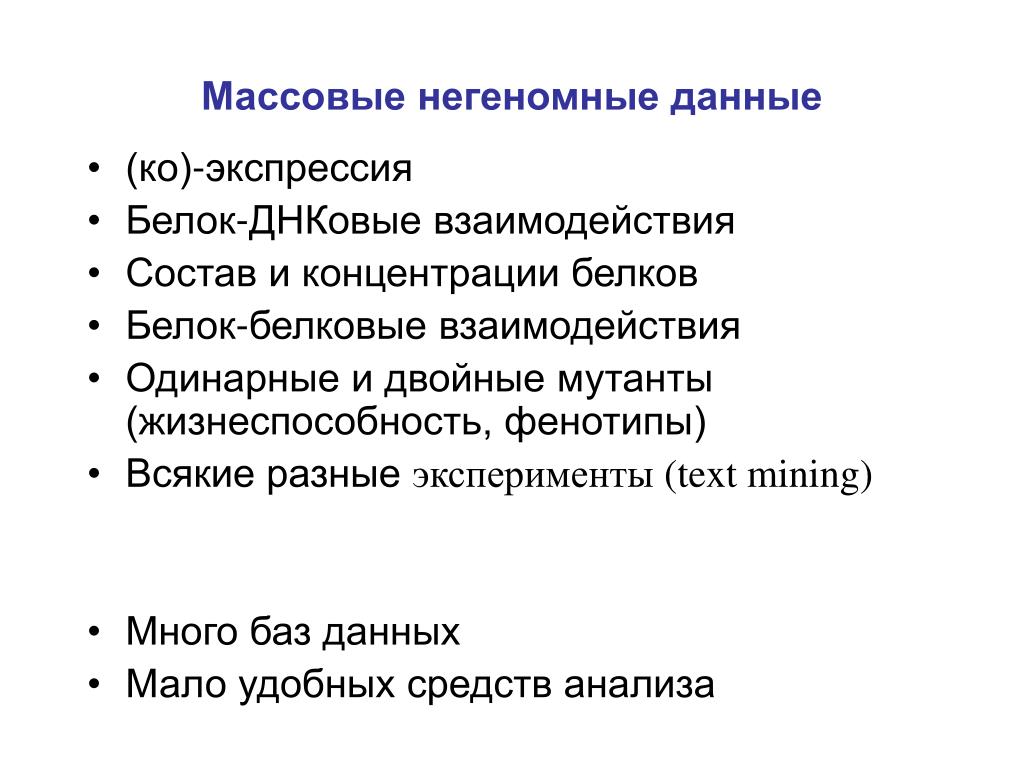 Массовые негеномные данные

• (ко)-экспрессия
• Белок-ДНКовые взаимодействия
• Состав и концентрации белков
• Белок-белковые взаимодействия
• Одинарные и двойные мутанты (жизнеспособность, фенотипы)
• Всякие разные эксперименты (text mining)

• Много баз данных
• Мало удобных средств анализа